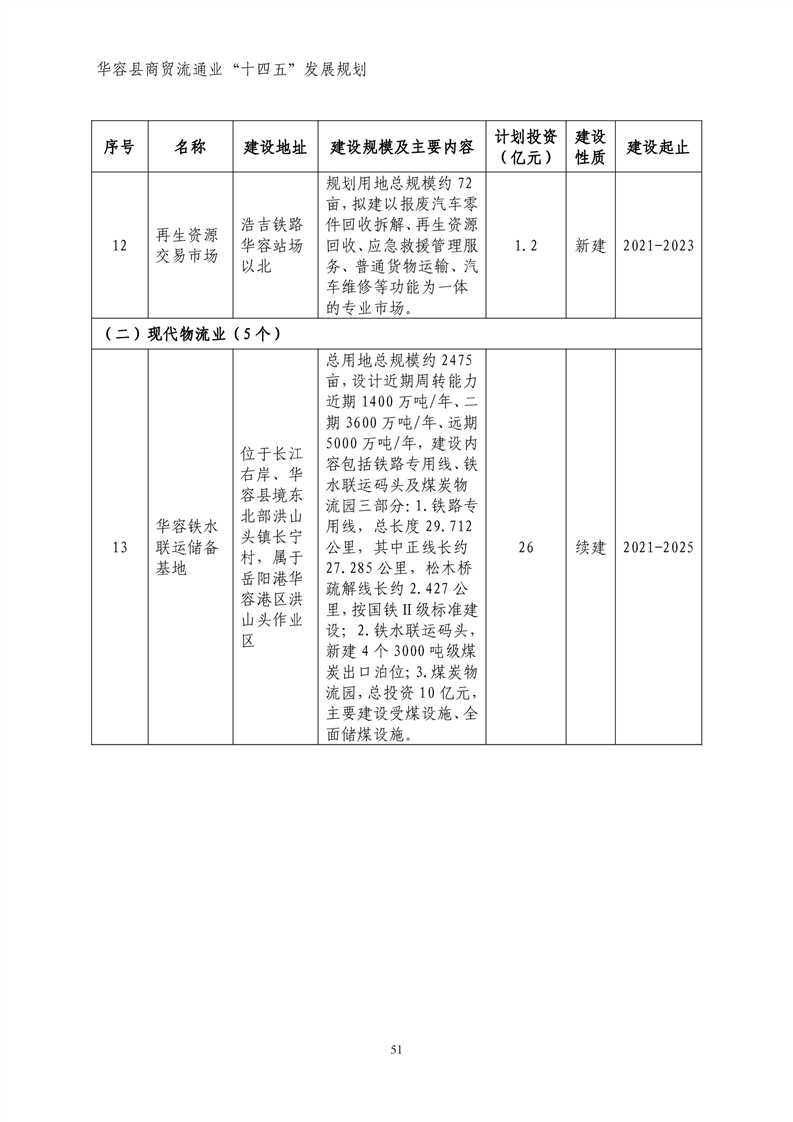 华容县商贸流通业“十四五”发展规划

| 序号 | 名称 | 建设地址 | 建设规模及主要内容 | 计划投资（亿元） | 建设性质 | 建设起止 |
|---|---|---|---|---|---|---|
| 12 | 再生资源交易市场 | 浩吉铁路华容站场以北 | 规划用地总规模约72亩，拟建以报废汽车零件回收拆解、再生资源回收、应急救援管理服务、普通货物运输、汽车维修等功能为一体的专业市场。 | 1.2 | 新建 | 2021-2023 |
| （二）现代物流业（5个） | | | | | | |
| 13 | 华容铁水联运储备基地 | 位于长江右岸、华容县境东北部洪山头镇长宁村，属于岳阳港华容港区洪山头作业区 | 总用地总规模约2475亩，设计近期周转能力近期1400万吨/年、二期3600万吨/年、远期5000万吨/年，建设内容包括铁路专用线、铁水联运码头及煤炭物流园三部分：1.铁路专用线，总长度29.712公里，其中正线长约27.285公里，松木桥疏解线长约2.427公里，按国铁Ⅱ级标准建设；2.铁水联运码头，新建4个3000吨级煤炭出口泊位；3.煤炭物流园，总投资10亿元，主要建设受煤设施、全面储煤设施。 | 26 | 续建 | 2021-2025 |

51